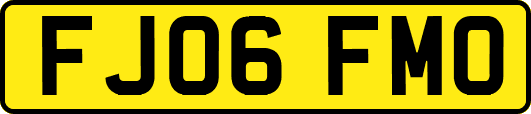 FJ06 FMO